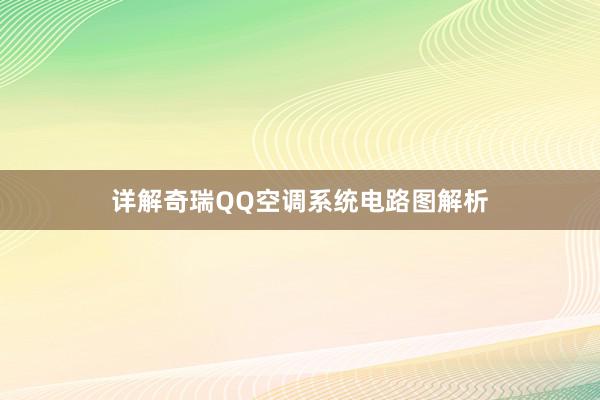 详解奇瑞QQ空调系统电路图解析